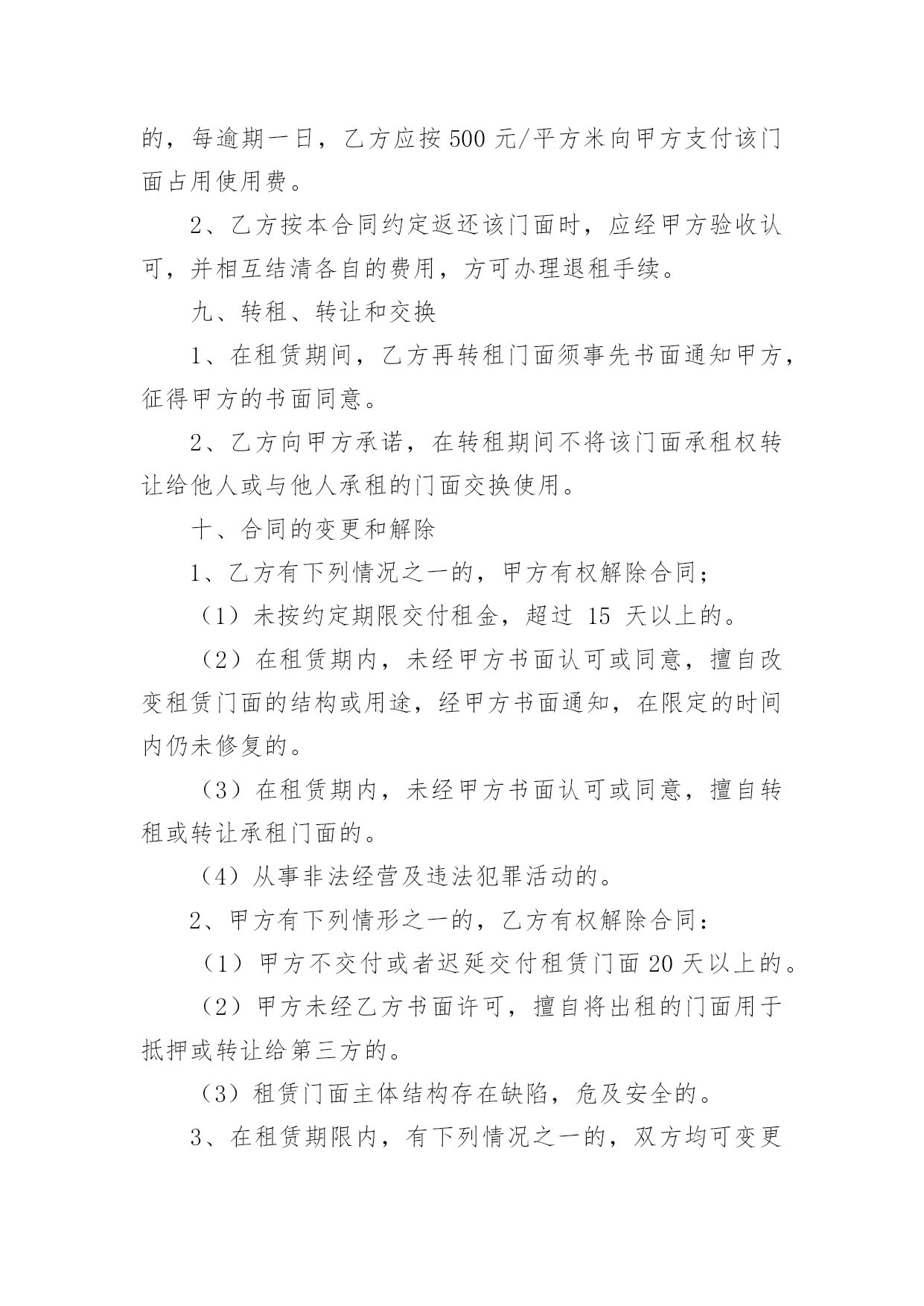 的，每逾期一日，乙方应按500元/平方米向甲方支付该门面占用使用费。

2、乙方按本合同约定返还该门面时，应经甲方验收认可，并相互结清各自的费用，方可办理退租手续。

九、转租、转让和交换

1、在租赁期间，乙方再转租门面须事先书面通知甲方，征得甲方的书面同意。

2、乙方向甲方承诺，在转租期间不将该门面承租权转让给他人或与他人承租的门面交换使用。

十、合同的变更和解除

1、乙方有下列情况之一的，甲方有权解除合同；

（1）未按约定期限交付租金，超过 15 天以上的。

（2）在租赁期内，未经甲方书面认可或同意，擅自改变租赁门面的结构或用途，经甲方书面通知，在限定的时间内仍未修复的。

（3）在租赁期内，未经甲方书面认可或同意，擅自转租或转让承租门面的。

（4）从事非法经营及违法犯罪活动的。

2、甲方有下列情形之一的，乙方有权解除合同：

（1）甲方不交付或者迟延交付租赁门面20天以上的。

（2）甲方未经乙方书面许可，擅自将出租的门面用于抵押或转让给第三方的。

（3）租赁门面主体结构存在缺陷，危及安全的。

3、在租赁期限内，有下列情况之一的，双方均可变更